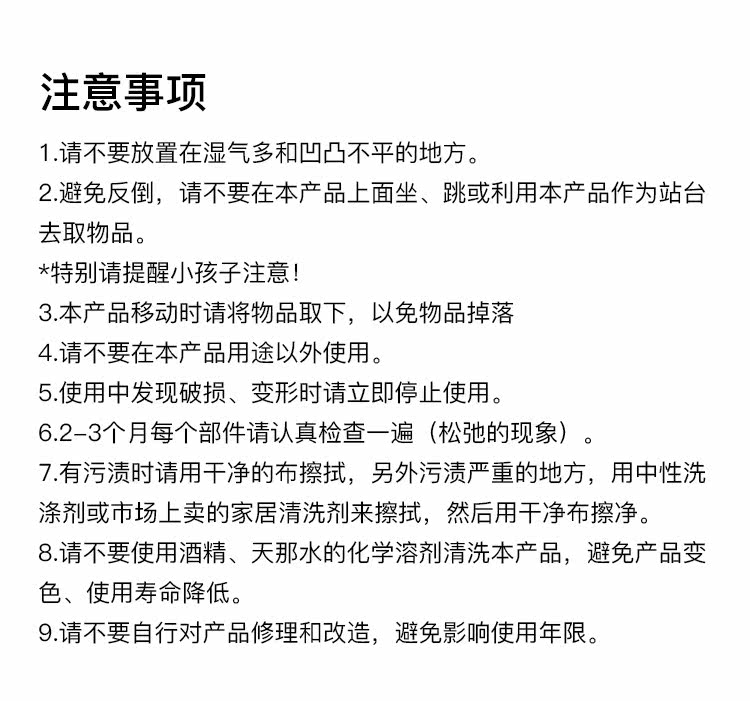 注意事项

1.请不要放置在湿气多和凹凸不平的地方。

2.避免反倒，请不要在本产品上面坐、跳或利用本产品作为站台去取物品。

*特别请提醒小孩子注意！

3.本产品移动时请将物品取下，以免物品掉落

4.请不要在本产品用途以外使用。

5.使用中发现破损、变形时请立即停止使用。

6.2-3个月每个部件请认真检查一遍（松弛的现象）。

7.有污渍时请用干净的布擦拭，另外污渍严重的地方，用中性洗涤剂或市场上卖的家居清洗剂来擦拭，然后用干净布擦净。

8.请不要使用酒精、天那水的化学溶剂清洗本产品，避免产品变色、使用寿命降低。

9.请不要自行对产品修理和改造，避免影响使用年限。